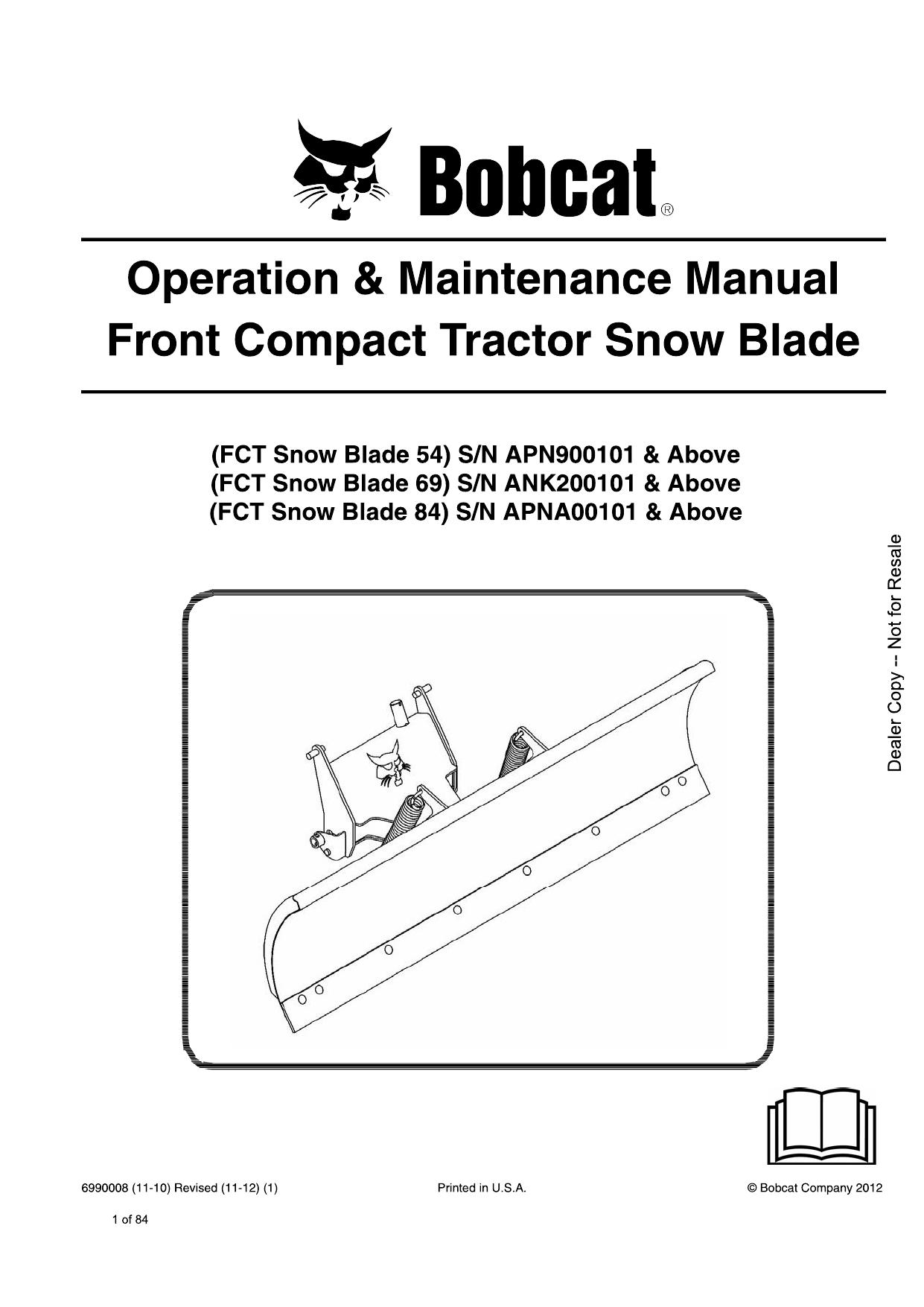 Bobcat®

Operation & Maintenance Manual
Front Compact Tractor Snow Blade

(FCT Snow Blade 54) S/N APN900101 & Above
(FCT Snow Blade 69) S/N ANK200101 & Above
(FCT Snow Blade 84) S/N APNA00101 & Above

Dealer Copy -- Not for Resale

6990008 (11-10) Revised (11-12) (1)

Printed in U.S.A.

© Bobcat Company 2012

1 of 84